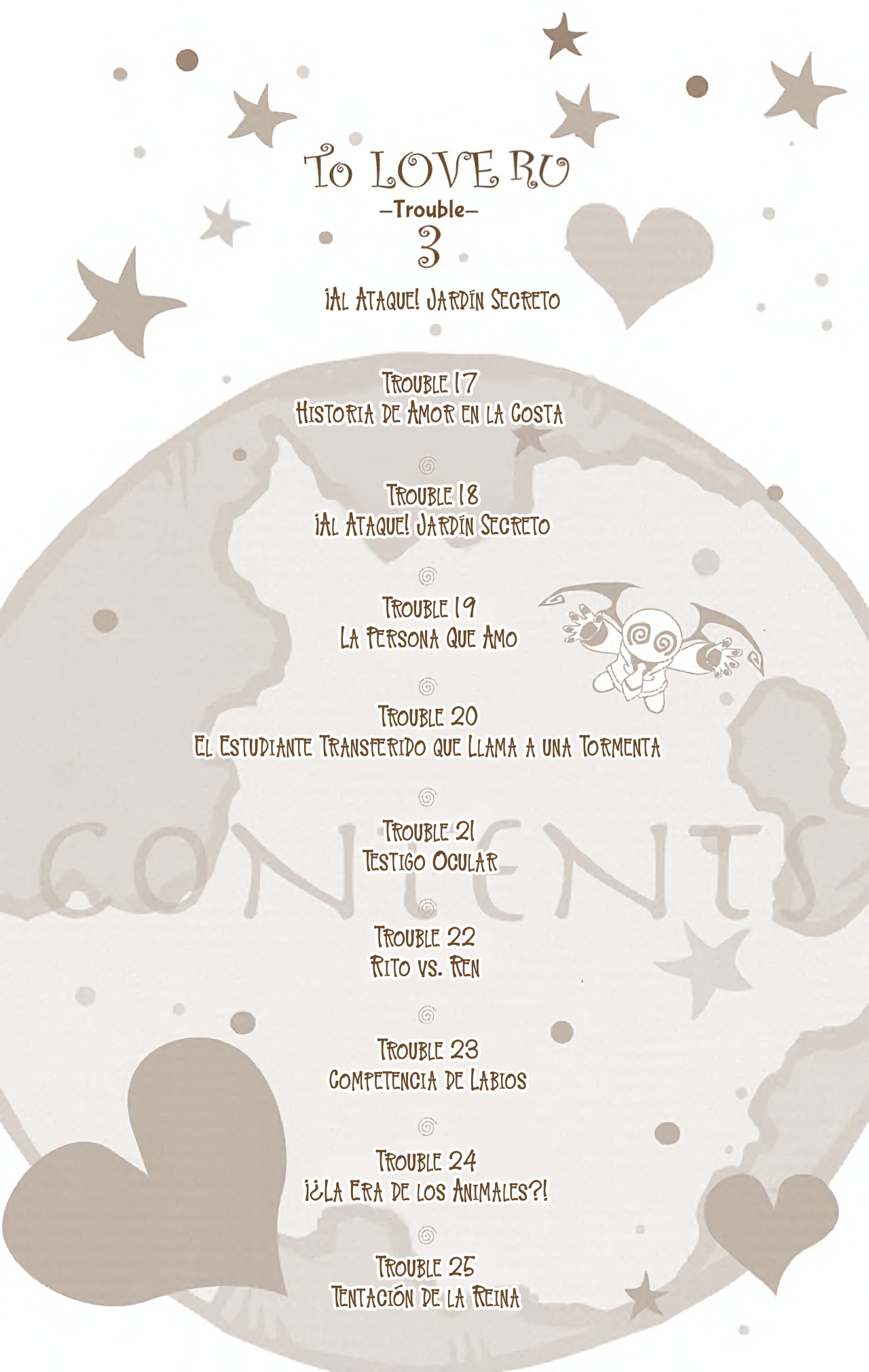 To LOVE RU
—Trouble—
3

¡Al Ataque! Jardín Secreto

Trouble 17
Historia de Amor en la Costa

Trouble 18
¡Al Ataque! Jardín Secreto

Trouble 19
La Persona Que Amo

Trouble 20
El Estudiante Transferido que Llama a una Tormenta

Trouble 21
Testigo Ocular

Trouble 22
Rito vs. Ren

Trouble 23
Competencia de Labios

Trouble 24
¡¿La Era de los Animales?!

Trouble 25
Tentación de la Reina

CONTENTS